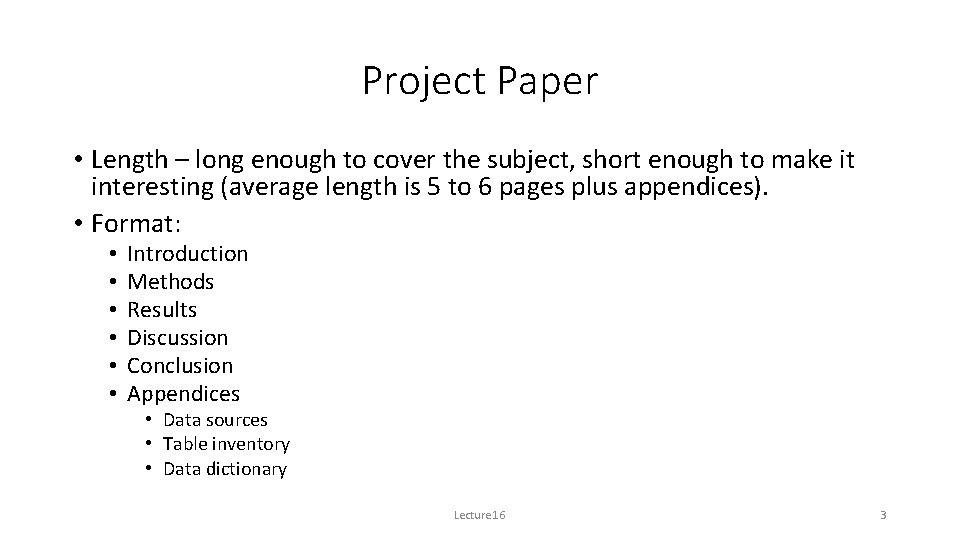 Project Paper

• Length – long enough to cover the subject, short enough to make it interesting (average length is 5 to 6 pages plus appendices).

• Format:
• Introduction
• Methods
• Results
• Discussion
• Conclusion
• Appendices
• Data sources
• Table inventory
• Data dictionary

Lecture16

3